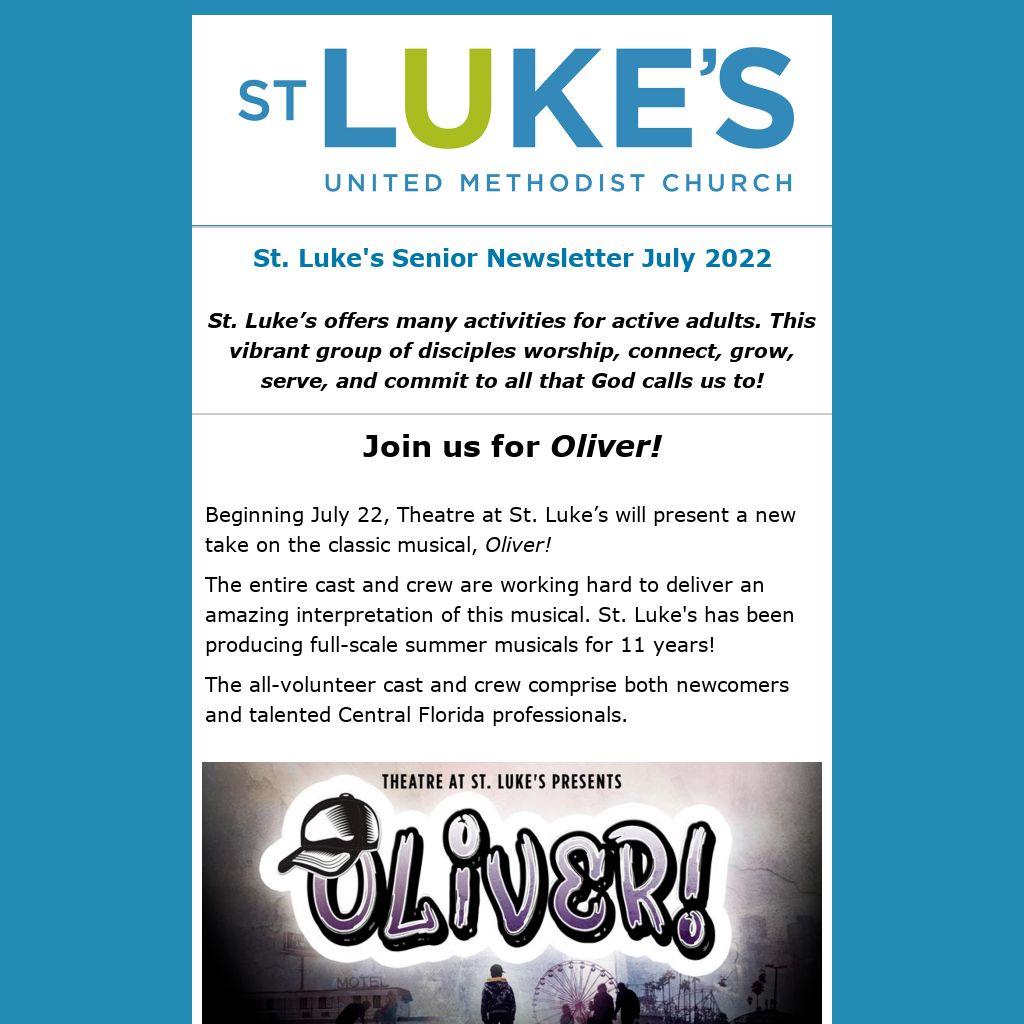 ST LUKE'S
UNITED METHODIST CHURCH

St. Luke's Senior Newsletter July 2022

St. Luke's offers many activities for active adults. This vibrant group of disciples worship, connect, grow, serve, and commit to all that God calls us to!

Join us for Oliver!

Beginning July 22, Theatre at St. Luke's will present a new take on the classic musical, Oliver!

The entire cast and crew are working hard to deliver an amazing interpretation of this musical. St. Luke's has been producing full-scale summer musicals for 11 years!

The all-volunteer cast and crew comprise both newcomers and talented Central Florida professionals.

THEATRE AT ST. LUKE'S PRESENTS

OLIVER!

MOTEL